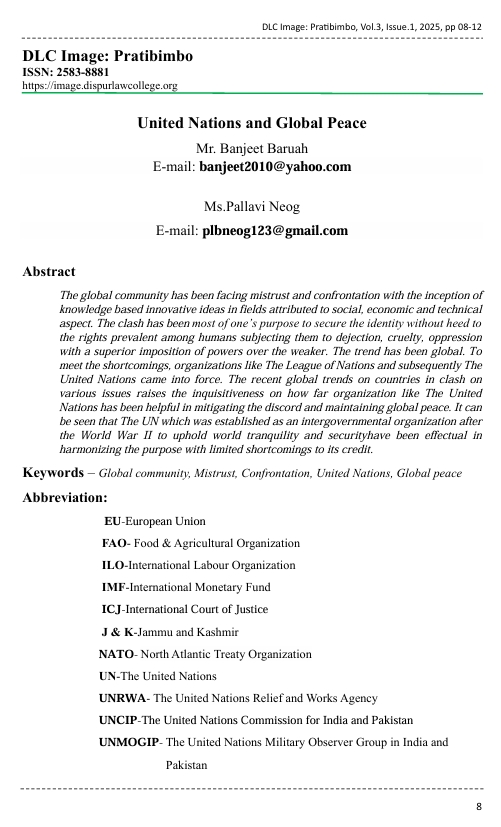 DLC Image: Pratibimbo, Vol.3, Issue.1, 2025, pp 08-12

DLC Image: Pratibimbo
ISSN: 2583-8881
https://image.dispurlawcollege.org

United Nations and Global Peace
Mr. Banjeet Baruah
E-mail: banjeet2010@yahoo.com

Ms.Pallavi Neog
E-mail: plbneog123@gmail.com

Abstract

The global community has been facing mistrust and confrontation with the inception of knowledge based innovative ideas in fields attributed to social, economic and technical aspect. The clash has been most of one's purpose to secure the identity without heed to the rights prevalent among humans subjecting them to dejection, cruelty, oppression with a superior imposition of powers over the weaker. The trend has been global. To meet the shortcomings, organizations like The League of Nations and subsequently The United Nations came into force. The recent global trends on countries in clash on various issues raises the inquisitiveness on how far organization like The United Nations has been helpful in mitigating the discord and maintaining global peace. It can be seen that The UN which was established as an intergovernmental organization after the World War II to uphold world tranquility and securityhave been effectual in harmonizing the purpose with limited shortcomings to its credit.

Keywords – Global community, Mistrust, Confrontation, United Nations, Global peace

Abbreviation:

EU-European Union
FAO- Food & Agricultural Organization
ILO-International Labour Organization
IMF-International Monetary Fund
ICJ-International Court of Justice
J & K-Jammu and Kashmir
NATO- North Atlantic Treaty Organization
UN-The United Nations
UNRWA- The United Nations Relief and Works Agency
UNCIP-The United Nations Commission for India and Pakistan
UNMOGIP- The United Nations Military Observer Group in India and Pakistan

8